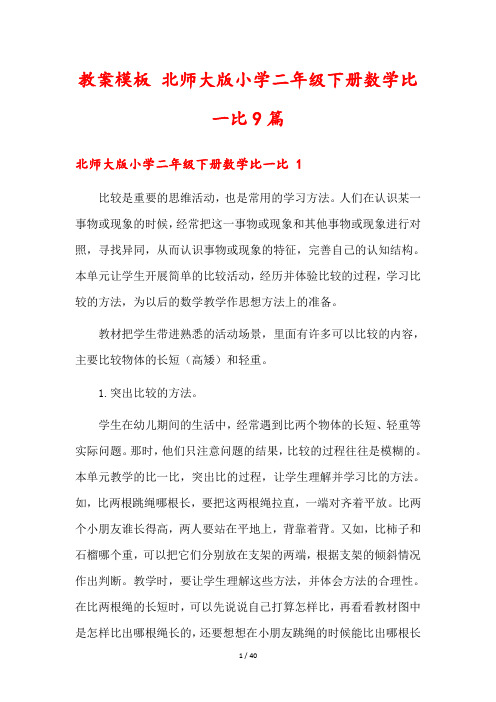 教案模板 北师大版小学二年级下册数学比一比9篇

北师大版小学二年级下册数学比一比 1

比较是重要的思维活动，也是常用的学习方法。人们在认识某一事物或现象的时候，经常把这一事物或现象和其他事物或现象进行对照，寻找异同，从而认识事物或现象的特征，完善自己的认知结构。本单元让学生开展简单的比较活动，经历并体验比较的过程，学习比较的方法，为以后的数学教学作思想方法上的准备。

教材把学生带进熟悉的活动场景，里面有许多可以比较的内容，主要比较物体的长短（高矮）和轻重。

1. 突出比较的方法。

学生在幼儿期间的生活中，经常遇到比两个物体的长短、轻重等实际问题。那时，他们只注意问题的结果，比较的过程往往是模糊的。本单元教学的比一比，突出比的过程，让学生理解并学习比的方法。如，比两根跳绳哪根长，要把这两根绳拉直，一端对齐着平放。比两个小朋友谁长得高，两人要站在平地上，背靠着背。又如，比柿子和石榴哪个重，可以把它们分别放在支架的两端，根据支架的倾斜情况作出判断。教学时，要让学生理解这些方法，并体会方法的合理性。在比两根绳的长短时，可以先说说自己打算怎样比，再看看教材图中是怎样比出哪根绳长的，还要想想在小朋友跳绳的时候能比出哪根长

1 / 40